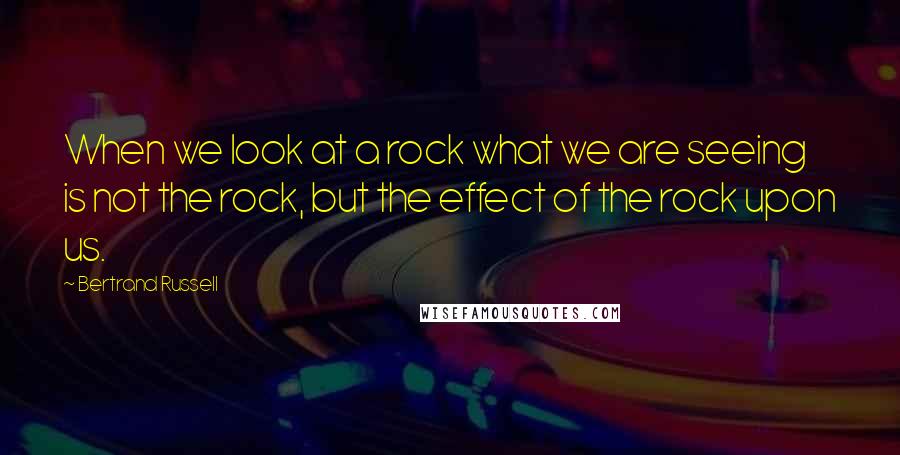 When we look at a rock what we are seeing is not the rock, but the effect of the rock upon us.

~ Bertrand Russell

WISEFAMOUSQUOTES.COM